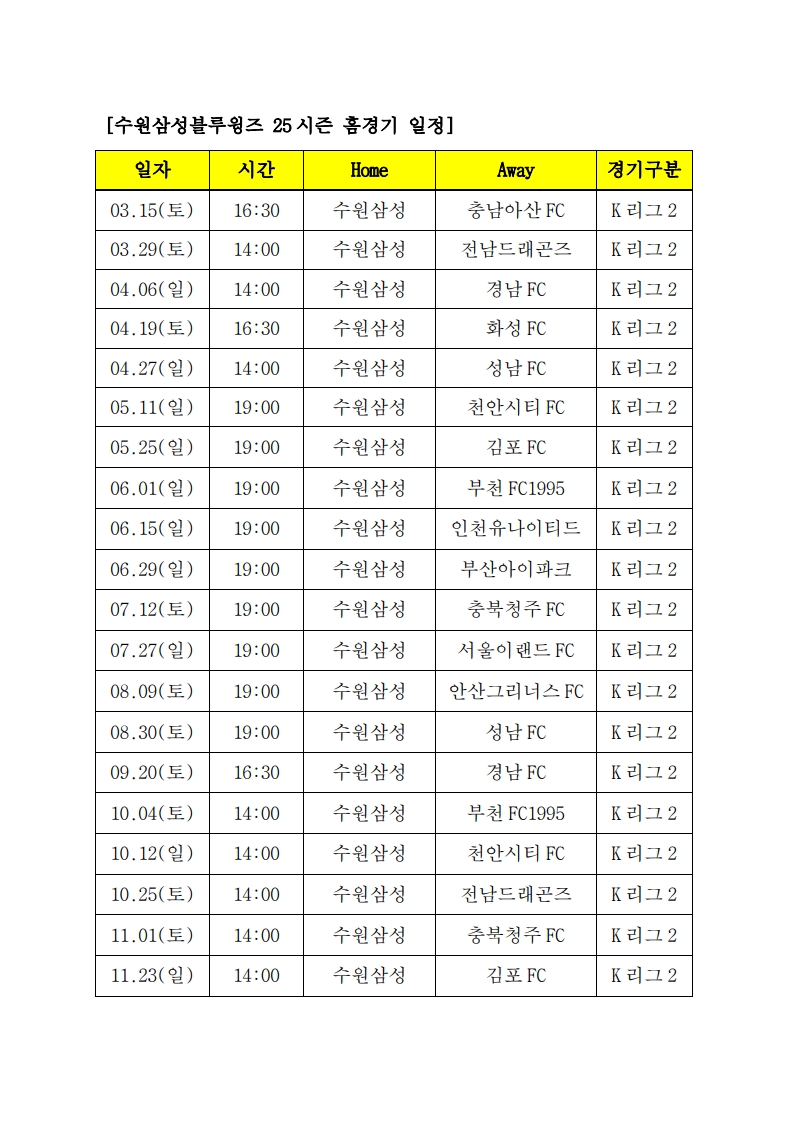 [수원삼성블루윙즈 25시즌 홈경기 일정]

| 일자 | 시간 | Home | Away | 경기구분 |
|---|---|---|---|---|
| 03.15(토) | 16:30 | 수원삼성 | 충남아산FC | K리그2 |
| 03.29(토) | 14:00 | 수원삼성 | 전남드래곤즈 | K리그2 |
| 04.06(일) | 14:00 | 수원삼성 | 경남FC | K리그2 |
| 04.19(토) | 16:30 | 수원삼성 | 화성FC | K리그2 |
| 04.27(일) | 14:00 | 수원삼성 | 성남FC | K리그2 |
| 05.11(일) | 19:00 | 수원삼성 | 천안시티FC | K리그2 |
| 05.25(일) | 19:00 | 수원삼성 | 김포FC | K리그2 |
| 06.01(일) | 19:00 | 수원삼성 | 부천FC1995 | K리그2 |
| 06.15(일) | 19:00 | 수원삼성 | 인천유나이티드 | K리그2 |
| 06.29(일) | 19:00 | 수원삼성 | 부산아이파크 | K리그2 |
| 07.12(토) | 19:00 | 수원삼성 | 충북청주FC | K리그2 |
| 07.27(일) | 19:00 | 수원삼성 | 서울이랜드FC | K리그2 |
| 08.09(토) | 19:00 | 수원삼성 | 안산그리너스FC | K리그2 |
| 08.30(토) | 19:00 | 수원삼성 | 성남FC | K리그2 |
| 09.20(토) | 16:30 | 수원삼성 | 경남FC | K리그2 |
| 10.04(토) | 14:00 | 수원삼성 | 부천FC1995 | K리그2 |
| 10.12(일) | 14:00 | 수원삼성 | 천안시티FC | K리그2 |
| 10.25(토) | 14:00 | 수원삼성 | 전남드래곤즈 | K리그2 |
| 11.01(토) | 14:00 | 수원삼성 | 충북청주FC | K리그2 |
| 11.23(일) | 14:00 | 수원삼성 | 김포FC | K리그2 |